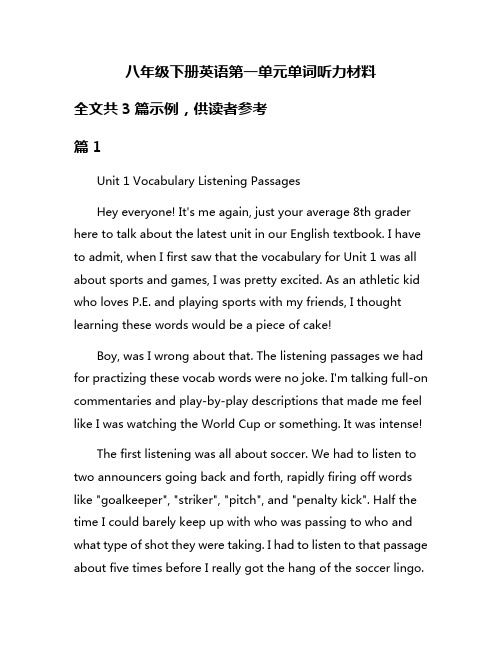 八年级下册英语第一单元单词听力材料

全文共 3 篇示例，供读者参考

篇 1

Unit 1 Vocabulary Listening Passages

Hey everyone! It's me again, just your average 8th grader here to talk about the latest unit in our English textbook. I have to admit, when I first saw that the vocabulary for Unit 1 was all about sports and games, I was pretty excited. As an athletic kid who loves P.E. and playing sports with my friends, I thought learning these words would be a piece of cake!

Boy, was I wrong about that. The listening passages we had for practizing these vocab words were no joke. I'm talking full-on commentaries and play-by-play descriptions that made me feel like I was watching the World Cup or something. It was intense!

The first listening was all about soccer. We had to listen to two announcers going back and forth, rapidly firing off words like "goalkeeper", "striker", "pitch", and "penalty kick". Half the time I could barely keep up with who was passing to who and what type of shot they were taking. I had to listen to that passage about five times before I really got the hang of the soccer lingo.